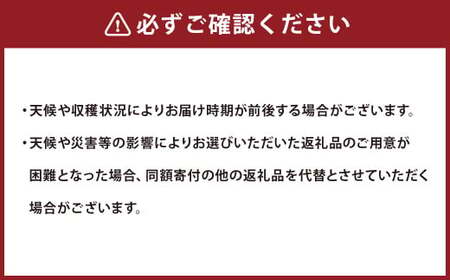 必ずご確認ください

・天候や収穫状況によりお届け時期が前後する場合がございます。

・天候や災害等の影響によりお選びいただいた返礼品のご用意が困難となった場合、同額寄付の他の返礼品を代替とさせていただく場合がございます。